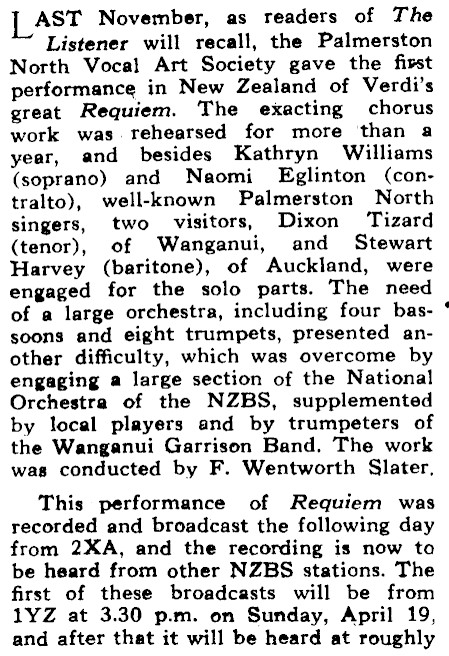 LAST November, as readers of The Listener will recall, the Palmerston North Vocal Art Society gave the first performance in New Zealand of Verdi's great Requiem. The exacting chorus work was rehearsed for more than a year, and besides Kathryn Williams (soprano) and Naomi Eglinton (contralto), well-known Palmerston North singers, two visitors, Dixon Tizard (tenor), of Wanganui, and Stewart Harvey (baritone), of Auckland, were engaged for the solo parts. The need of a large orchestra, including four bassoons and eight trumpets, presented another difficulty, which was overcome by engaging a large section of the National Orchestra of the NZBS, supplemented by local players and by trumpeters of the Wanganui Garrison Band. The work was conducted by F. Wentworth Slater.

This performance of Requiem was recorded and broadcast the following day from 2XA, and the recording is now to be heard from other NZBS stations. The first of these broadcasts will be from 1YZ at 3.30 p.m. on Sunday, April 19, and after that it will be heard at roughly